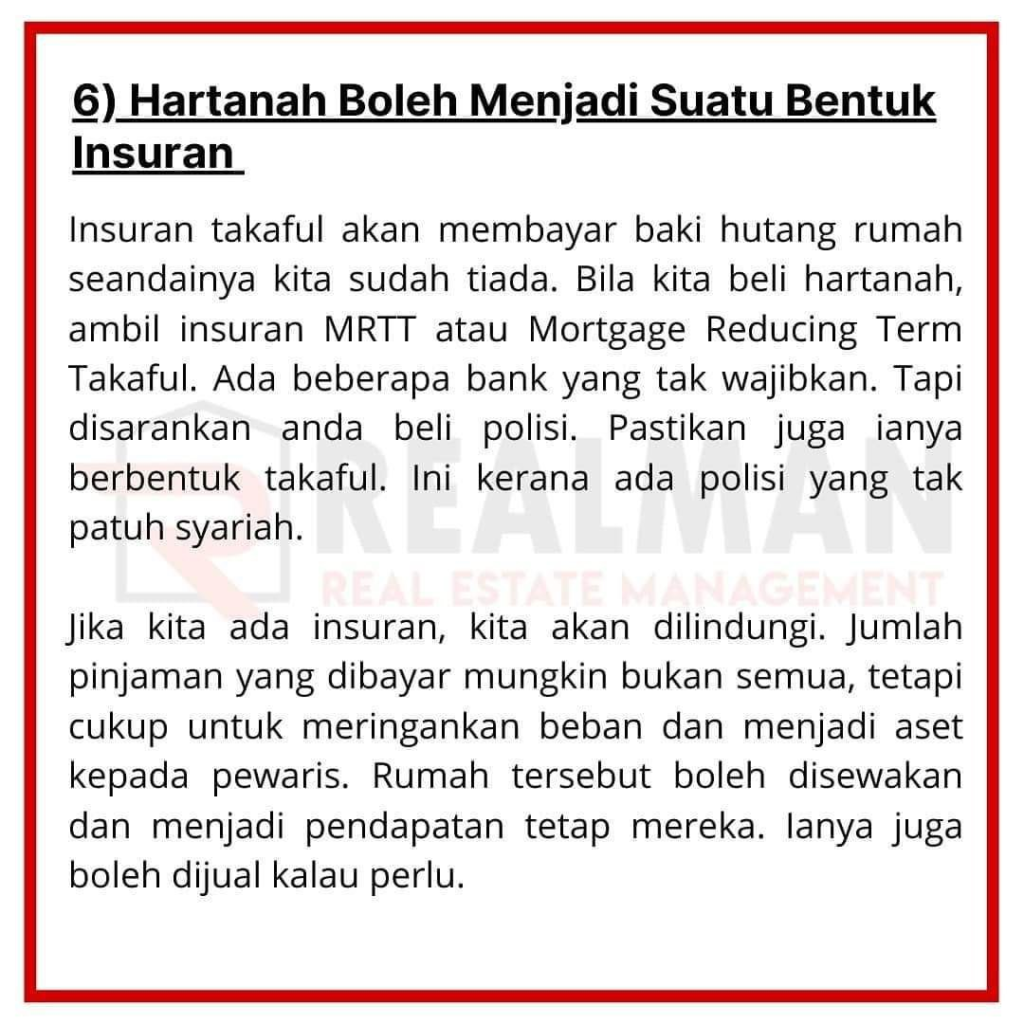 6) Hartanah Boleh Menjadi Suatu Bentuk Insuran

Insuran takaful akan membayar baki hutang rumah seandainya kita sudah tiada. Bila kita beli hartanah, ambil insuran MRTT atau Mortgage Reducing Term Takaful. Ada beberapa bank yang tak wajibkan. Tapi disarankan anda beli polisi. Pastikan juga ianya berbentuk takaful. Ini kerana ada polisi yang tak patuh syariah.

REALMAN
REAL ESTATE MANAGEMENT

Jika kita ada insuran, kita akan dilindungi. Jumlah pinjaman yang dibayar mungkin bukan semua, tetapi cukup untuk meringankan beban dan menjadi aset kepada pewaris. Rumah tersebut boleh disewakan dan menjadi pendapatan tetap mereka. Ianya juga boleh dijual kalau perlu.